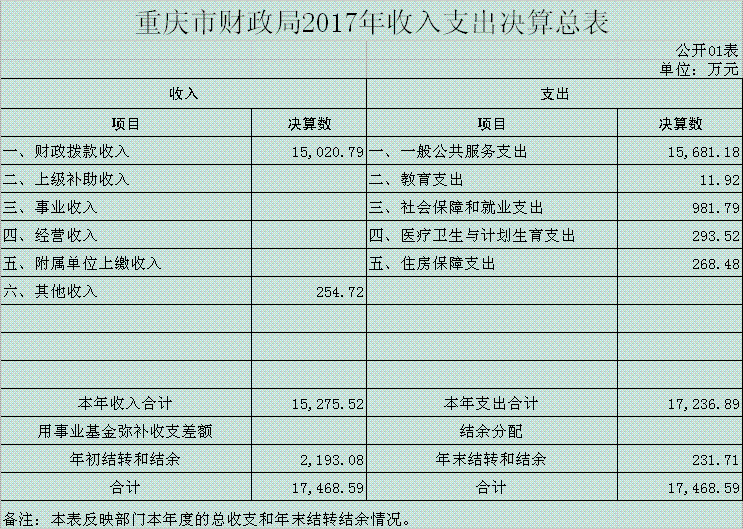 重庆市财政局2017年收入支出决算总表

公开01表
单位：万元

| 收入 | | 支出 | |
|---|---|---|---|
| 项目 | 决算数 | 项目 | 决算数 |
| 一、财政拨款收入 | 15,020.79 | 一、一般公共服务支出 | 15,681.18 |
| 二、上级补助收入 | | 二、教育支出 | 11.92 |
| 三、事业收入 | | 三、社会保障和就业支出 | 981.79 |
| 四、经营收入 | | 四、医疗卫生与计划生育支出 | 293.52 |
| 五、附属单位上缴收入 | | 五、住房保障支出 | 268.48 |
| 六、其他收入 | 254.72 | | |
| | | | |
| | | | |
| | | | |
| 本年收入合计 | 15,275.52 | 本年支出合计 | 17,236.89 |
| 用事业基金弥补收支差额 | | 结余分配 | |
| 年初结转和结余 | 2,193.08 | 年末结转和结余 | 231.71 |
| 合计 | 17,468.59 | 合计 | 17,468.59 |

备注：本表反映部门本年度的总收支和年末结转结余情况。